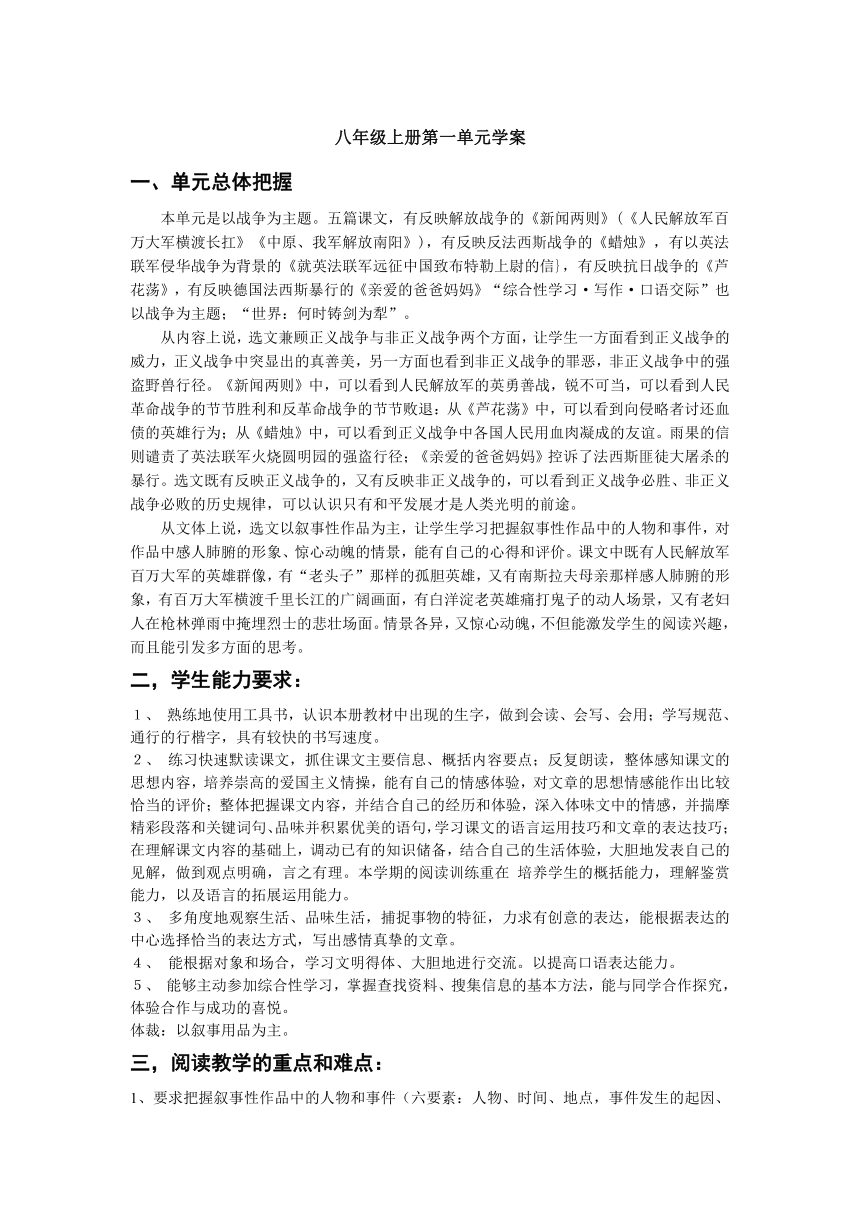 八年级上册第一单元学案

一、单元总体把握

本单元是以战争为主题。五篇课文，有反映解放战争的《新闻两则》(《人民解放军百万大军横渡长扛》《中原、我军解放南阳》)，有反映反法西斯战争的《蜡烛》，有以英法联军侵华战争为背景的《就英法联军远征中国致布特勒上尉的信}，有反映抗日战争的《芦花荡》，有反映德国法西斯暴行的《亲爱的爸爸妈妈》“综合性学习·写作·口语交际”也以战争为主题；“世界：何时铸剑为犁”。

从内容上说，选文兼顾正义战争与非正义战争两个方面，让学生一方面看到正义战争的威力，正义战争中突显出的真善美，另一方面也看到非正义战争的罪恶，非正义战争中的强盗野兽行径。《新闻两则》中，可以看到人民解放军的英勇善战，锐不可当，可以看到人民革命战争的节节胜利和反革命战争的节节败退：从《芦花荡》中，可以看到向侵略者讨还血债的英雄行为；从《蜡烛》中，可以看到正义战争中各国人民用血肉凝成的友谊。雨果的信则谴责了英法联军火烧圆明园的强盗行径；《亲爱的爸爸妈妈》控诉了法西斯匪徒大屠杀的暴行。选文既有反映正义战争的，又有反映非正义战争的，可以看到正义战争必胜、非正义战争必败的历史规律，可以认识只有和平发展才是人类光明的前途。

从文体上说，选文以叙事性作品为主，让学生学习把握叙事性作品中的人物和事件，对作品中感人肺腑的形象、惊心动魄的情景，能有自己的心得和评价。课文中既有人民解放军百万大军的英雄群像，有“老头子”那样的孤胆英雄，又有南斯拉夫母亲那样感人肺腑的形象，有百万大军横渡千里长江的广阔画面，有白洋淀老英雄痛打鬼子的动人场景，又有老妇人在枪林弹雨中掩埋烈士的悲壮场面。情景各异，又惊心动魄，不但能激发学生的阅读兴趣，而且能引发多方面的思考。

二，学生能力要求：

1、 熟练地使用工具书，认识本册教材中出现的生字，做到会读、会写、会用；学写规范、通行的行楷字，具有较快的书写速度。
2、 练习快速默读课文，抓住课文主要信息、概括内容要点；反复朗读，整体感知课文的思想内容，培养崇高的爱国主义情操，能有自己的情感体验，对文章的思想情感能作出比较恰当的评价；整体把握课文内容，并结合自己的经历和体验，深入体味文中的情感，并揣摩精彩段落和关键词句、品味并积累优美的语句，学习课文的语言运用技巧和文章的表达技巧；在理解课文内容的基础上，调动已有的知识储备，结合自己的生活体验，大胆地发表自己的见解，做到观点明确，言之有理。本学期的阅读训练重在 培养学生的概括能力，理解鉴赏能力，以及语言的拓展运用能力。
3、 多角度地观察生活、品味生活，捕捉事物的特征，力求有创意的表达，能根据表达的中心选择恰当的表达方式，写出感情真挚的文章。
4、 能根据对象和场合，学习文明得体、大胆地进行交流。以提高口语表达能力。
5、 能够主动参加综合性学习，掌握查找资料、搜集信息的基本方法，能与同学合作探究，体验合作与成功的喜悦。
体裁：以叙事用品为主。

三，阅读教学的重点和难点：

1、要求把握叙事性作品中的人物和事件（六要素：人物、时间、地点，事件发生的起因、